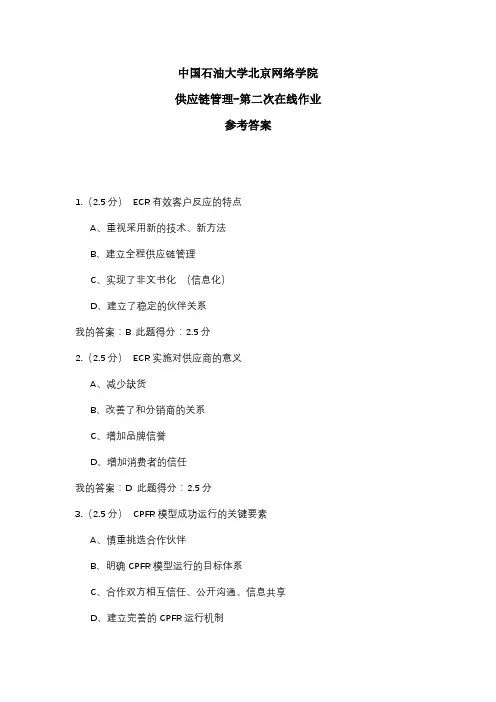 中国石油大学北京网络学院

供应链管理-第二次在线作业

参考答案

1.（2.5 分） ECR 有效客户反应的特点

A、重视采用新的技术、新方法

B、建立全程供应链管理

C、实现了非文书化 （信息化）

D、建立了稳定的伙伴关系

我的答案：B 此题得分：2.5 分

2.（2.5 分） ECR 实施对供应商的意义

A、减少缺货

B、改善了和分销商的关系

C、增加品牌信誉

D、增加消费者的信任

我的答案：D 此题得分：2.5 分

3.（2.5 分） CPFR 模型成功运行的关键要素

A、慎重挑选合作伙伴

B、明确 CPFR 模型运行的目标体系

C、合作双方相互信任、公开沟通、信息共享

D、建立完善的 CPFR 运行机制